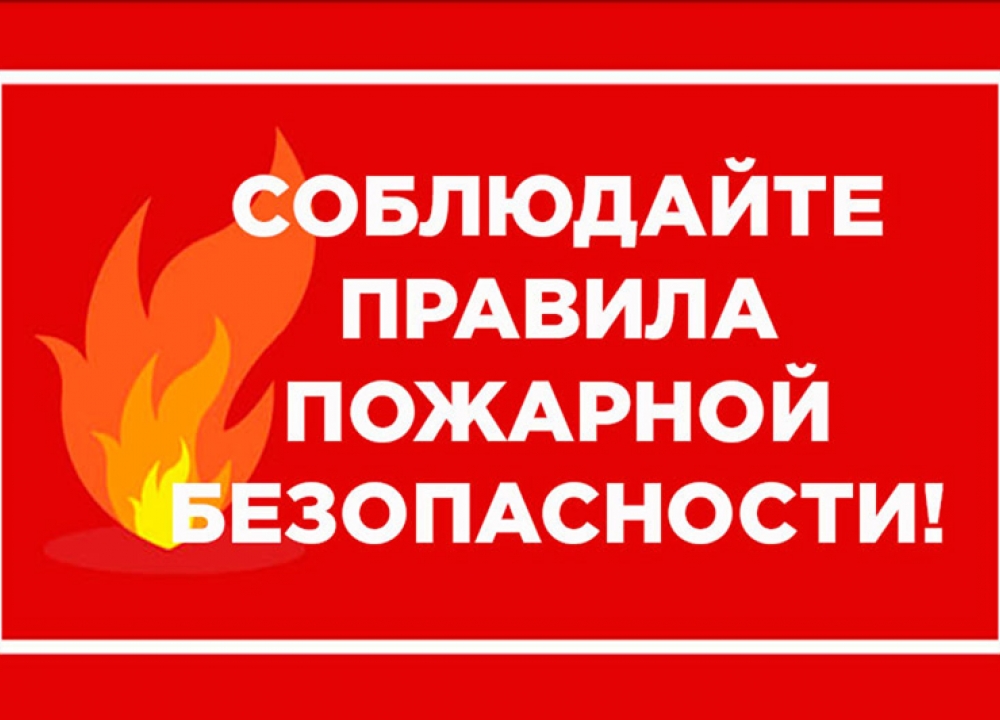 СОБЛЮДАЙТЕ ПРАВИЛА ПОЖАРНОЙ БЕЗОПАСНОСТИ!